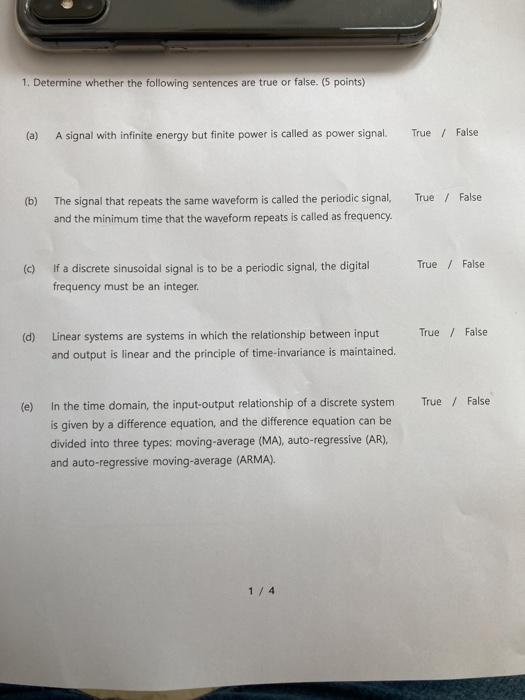 1. Determine whether the following sentences are true or false. (5 points)

(a) A signal with infinite energy but finite power is called as power signal. True / False

(b) The signal that repeats the same waveform is called the periodic signal, and the minimum time that the waveform repeats is called as frequency. True / False

(c) If a discrete sinusoidal signal is to be a periodic signal, the digital frequency must be an integer. True / False

(d) Linear systems are systems in which the relationship between input and output is linear and the principle of time-invariance is maintained. True / False

(e) In the time domain, the input-output relationship of a discrete system is given by a difference equation, and the difference equation can be divided into three types: moving-average (MA), auto-regressive (AR), and auto-regressive moving-average (ARMA). True / False

1 / 4